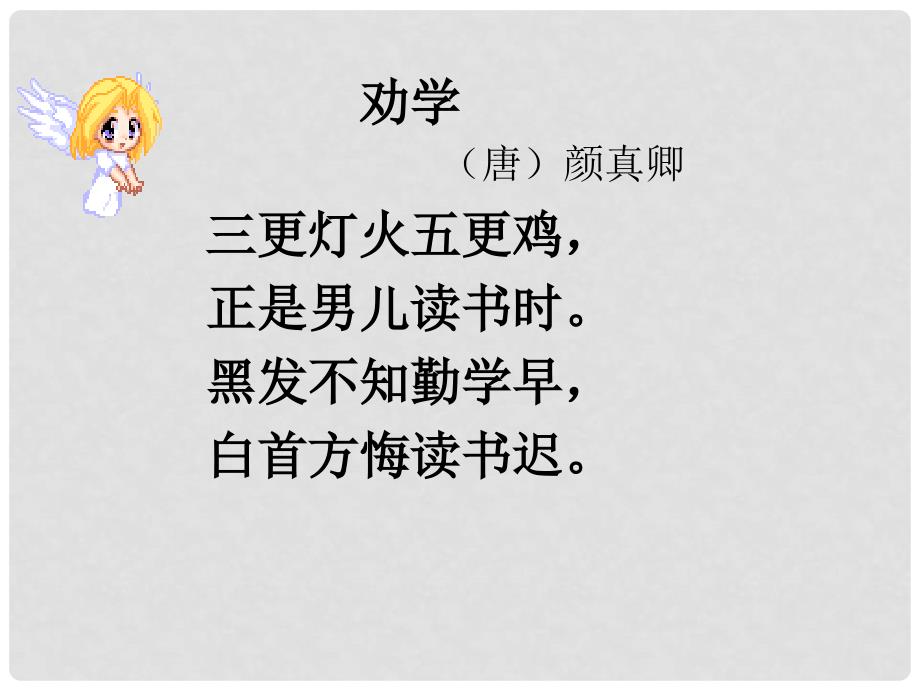 劝学

（唐）颜真卿

三更灯火五更鸡，
正是男儿读书时。
黑发不知勤学早，
白首方悔读书迟。